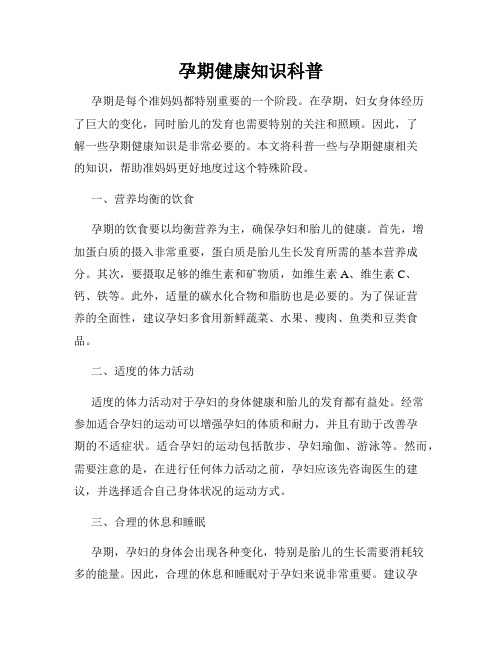 孕期健康知识科普

孕期是每个准妈妈都特别重要的一个阶段。在孕期，妇女身体经历了巨大的变化，同时胎儿的发育也需要特别的关注和照顾。因此，了解一些孕期健康知识是非常必要的。本文将科普一些与孕期健康相关的知识，帮助准妈妈更好地度过这个特殊阶段。

一、营养均衡的饮食

孕期的饮食要以均衡营养为主，确保孕妇和胎儿的健康。首先，增加蛋白质的摄入非常重要，蛋白质是胎儿生长发育所需的基本营养成分。其次，要摄取足够的维生素和矿物质，如维生素 A、维生素 C、钙、铁等。此外，适量的碳水化合物和脂肪也是必要的。为了保证营养的全面性，建议孕妇多食用新鲜蔬菜、水果、瘦肉、鱼类和豆类食品。

二、适度的体力活动

适度的体力活动对于孕妇的身体健康和胎儿的发育都有益处。经常参加适合孕妇的运动可以增强孕妇的体质和耐力，并且有助于改善孕期的不适症状。适合孕妇的运动包括散步、孕妇瑜伽、游泳等。然而，需要注意的是，在进行任何体力活动之前，孕妇应该先咨询医生的建议，并选择适合自己身体状况的运动方式。

三、合理的休息和睡眠

孕期，孕妇的身体会出现各种变化，特别是胎儿的生长需要消耗较多的能量。因此，合理的休息和睡眠对于孕妇来说非常重要。建议孕